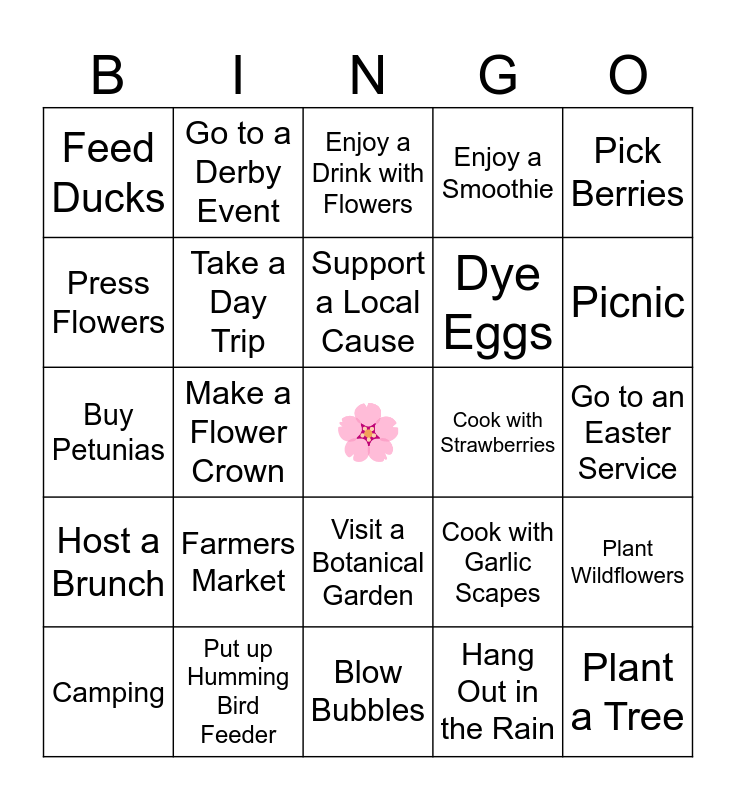 | B | I | N | G | O |
|---|---|---|---|---|
| Feed Ducks | Go to a Derby Event | Enjoy a Drink with Flowers | Enjoy a Smoothie | Pick Berries |
| Press Flowers | Take a Day Trip | Support a Local Cause | Dye Eggs | Picnic |
| Buy Petunias | Make a Flower Crown | | Cook with Strawberries | Go to an Easter Service |
| Host a Brunch | Farmers Market | Visit a Botanical Garden | Cook with Garlic Scapes | Plant Wildflowers |
| Camping | Put up Humming Bird Feeder | Blow Bubbles | Hang Out in the Rain | Plant a Tree |